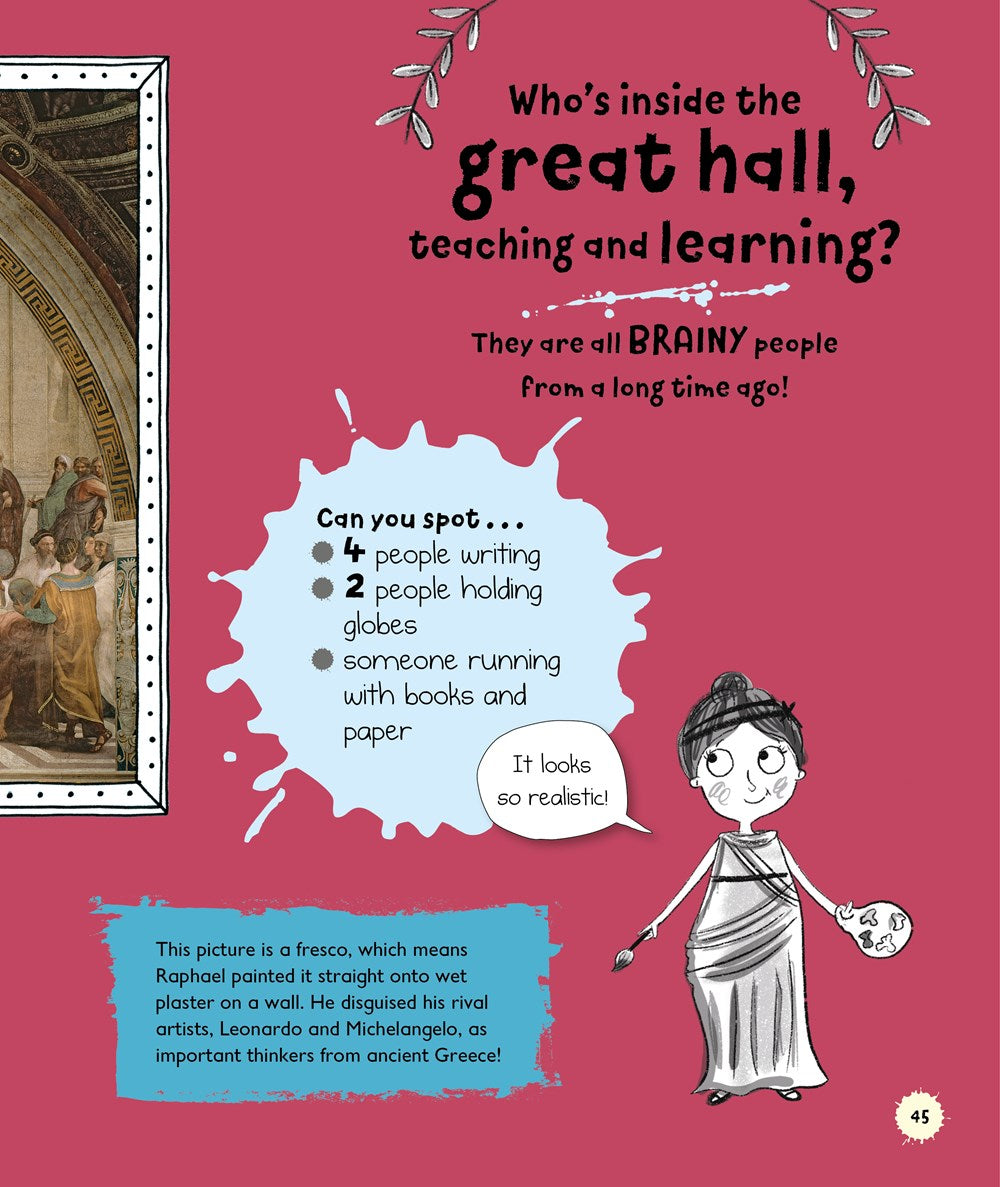 Who's inside the great hall, teaching and learning?

They are all BRAINY people from a long time ago!

Can you spot . . .
4 people writing
2 people holding globes
someone running with books and paper

It looks so realistic!

This picture is a fresco, which means Raphael painted it straight onto wet plaster on a wall. He disguised his rival artists, Leonardo and Michelangelo, as important thinkers from ancient Greece!

45